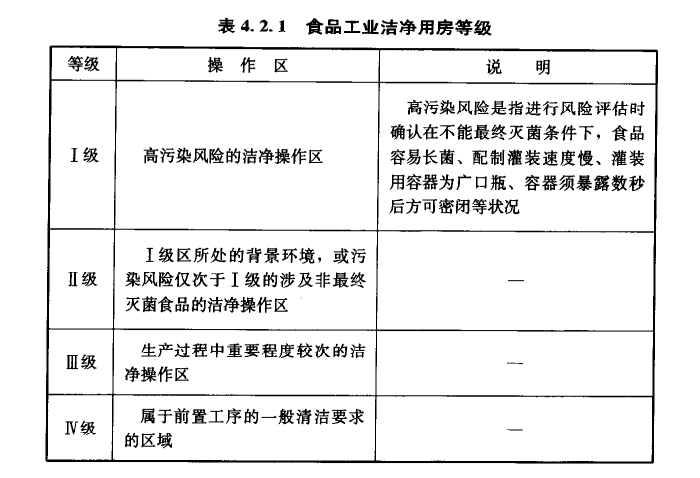 表 4.2.1　食品工业洁净用房等级

| 等级 | 操 作 区 | 说 明 |
|---|---|---|
| Ⅰ级 | 高污染风险的洁净操作区 | 高污染风险是指进行风险评估时确认在不能最终灭菌条件下，食品容易长菌、配制灌装速度慢、灌装用容器为广口瓶、容器须暴露数秒后方可密闭等状况 |
| Ⅱ级 | Ⅰ级区所处的背景环境，或污染风险仅次于Ⅰ级的涉及非最终灭菌食品的洁净操作区 | — |
| Ⅲ级 | 生产过程中重要程度较次的洁净操作区 | — |
| Ⅳ级 | 属于前置工序的一般清洁要求的区域 | — |